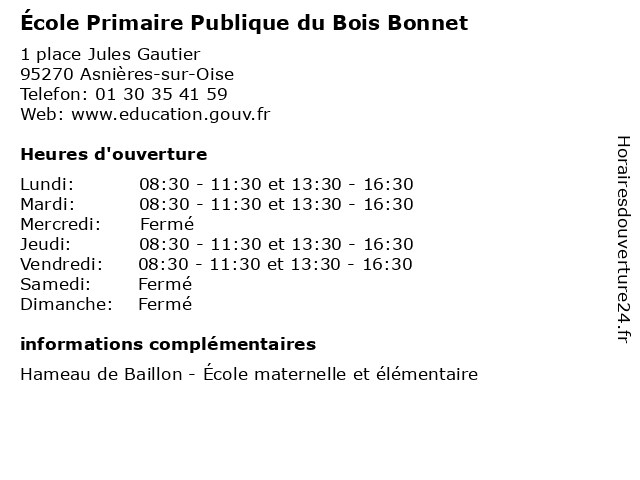 École Primaire Publique du Bois Bonnet

1 place Jules Gautier
95270 Asnières-sur-Oise
Telefon: 01 30 35 41 59
Web: www.education.gouv.fr

Heures d'ouverture

Lundi: 08:30 - 11:30 et 13:30 - 16:30
Mardi: 08:30 - 11:30 et 13:30 - 16:30
Mercredi: Fermé
Jeudi: 08:30 - 11:30 et 13:30 - 16:30
Vendredi: 08:30 - 11:30 et 13:30 - 16:30
Samedi: Fermé
Dimanche: Fermé

informations complémentaires

Hameau de Baillon - École maternelle et élémentaire

Horairesdouverture24.fr